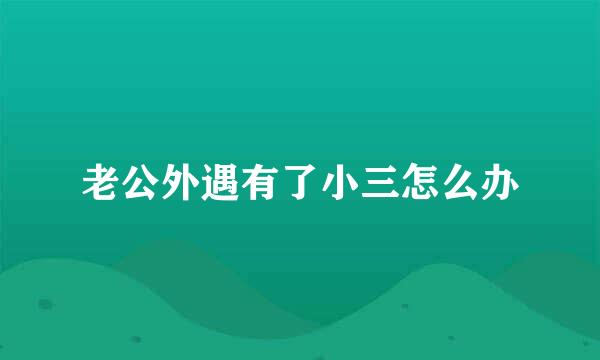 老公外遇有了小三怎么办